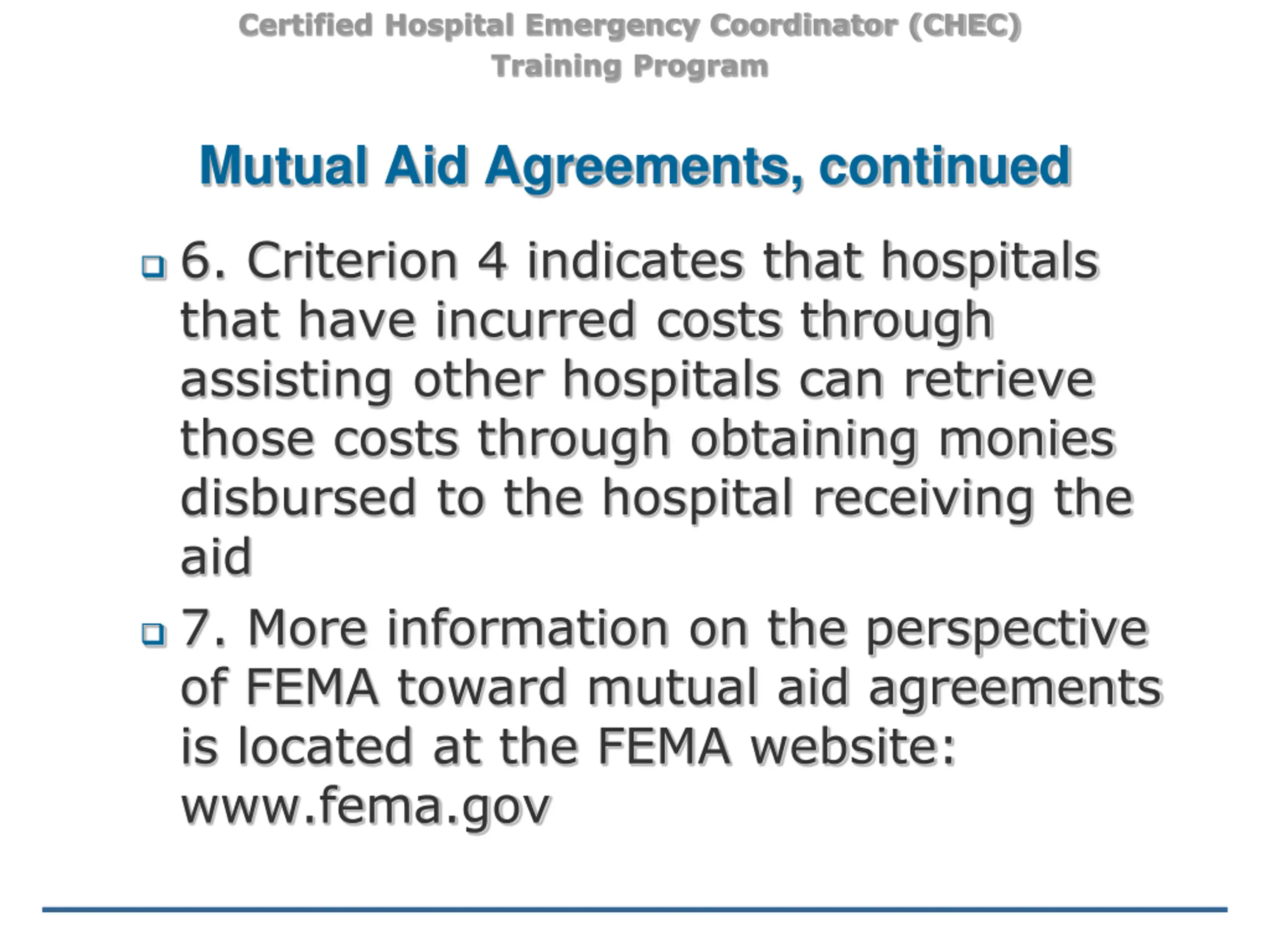 Certified Hospital Emergency Coordinator (CHEC)
Training Program

Mutual Aid Agreements, continued

6. Criterion 4 indicates that hospitals that have incurred costs through assisting other hospitals can retrieve those costs through obtaining monies disbursed to the hospital receiving the aid

7. More information on the perspective of FEMA toward mutual aid agreements is located at the FEMA website: www.fema.gov